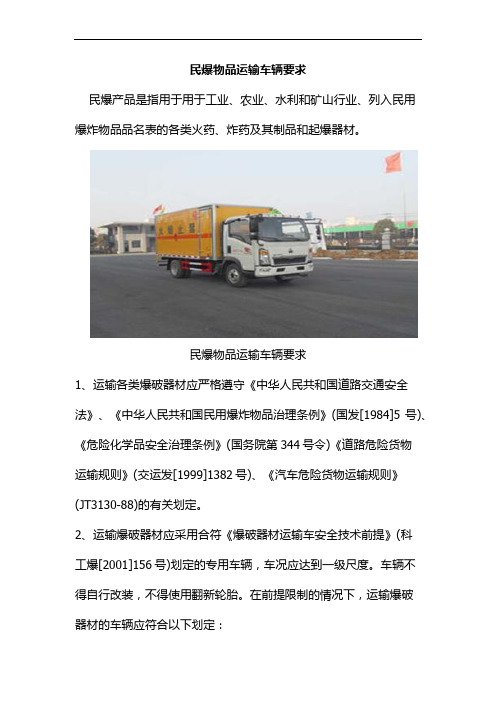 民爆物品运输车辆要求

民爆产品是指用于用于工业、农业、水利和矿山行业、列入民用爆炸物品品名表的各类火药、炸药及其制品和起爆器材。

民爆物品运输车辆要求

1、运输各类爆破器材应严格遵守《中华人民共和国道路交通安全法》、《中华人民共和国民用爆炸物品治理条例》(国发[1984]5 号)、《危险化学品安全治理条例》(国务院第 344 号令)《道路危险货物运输规则》(交运发[1999]1382 号)、《汽车危险货物运输规则》(JT3130-88)的有关划定。

2、运输爆破器材应采用合符《爆破器材运输车安全技术前提》(科工爆[2001]156 号)划定的专用车辆，车况应达到一级尺度。车辆不得自行改装，不得使用翻新轮胎。在前提限制的情况下，运输爆破器材的车辆应符合以下划定：